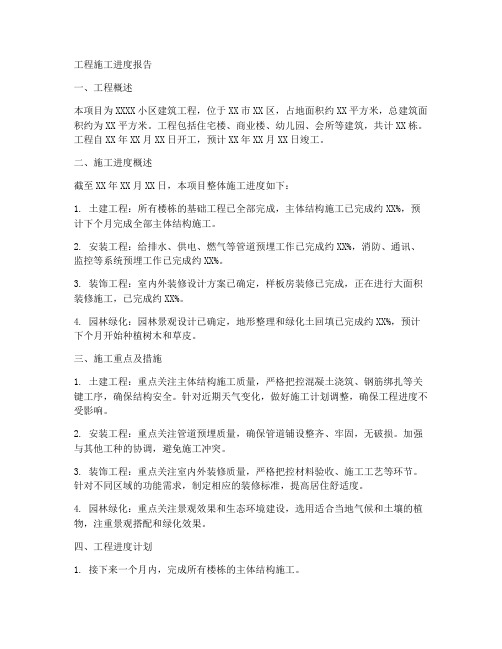 工程施工进度报告

一、工程概述

本项目为XXXX小区建筑工程，位于XX市XX区，占地面积约XX平方米，总建筑面积约为XX平方米。工程包括住宅楼、商业楼、幼儿园、会所等建筑，共计XX栋。工程自XX年XX月XX日开工，预计XX年XX月XX日竣工。

二、施工进度概述

截至XX年XX月XX日，本项目整体施工进度如下：

1. 土建工程：所有楼栋的基础工程已全部完成，主体结构施工已完成约XX%，预计下个月完成全部主体结构施工。

2. 安装工程：给排水、供电、燃气等管道预埋工作已完成约XX%，消防、通讯、监控等系统预埋工作已完成约XX%。

3. 装饰工程：室内外装修设计方案已确定，样板房装修已完成，正在进行大面积装修施工，已完成约XX%。

4. 园林绿化：园林景观设计已确定，地形整理和绿化土回填已完成约XX%，预计下个月开始种植树木和草皮。

三、施工重点及措施

1. 土建工程：重点关注主体结构施工质量，严格把控混凝土浇筑、钢筋绑扎等关键工序，确保结构安全。针对近期天气变化，做好施工计划调整，确保工程进度不受影响。

2. 安装工程：重点关注管道预埋质量，确保管道铺设整齐、牢固，无破损。加强与其他工种的协调，避免施工冲突。

3. 装饰工程：重点关注室内外装修质量，严格把控材料验收、施工工艺等环节。针对不同区域的功能需求，制定相应的装修标准，提高居住舒适度。

4. 园林绿化：重点关注景观效果和生态环境建设，选用适合当地气候和土壤的植物，注重景观搭配和绿化效果。

四、工程进度计划

1. 接下来一个月内，完成所有楼栋的主体结构施工。